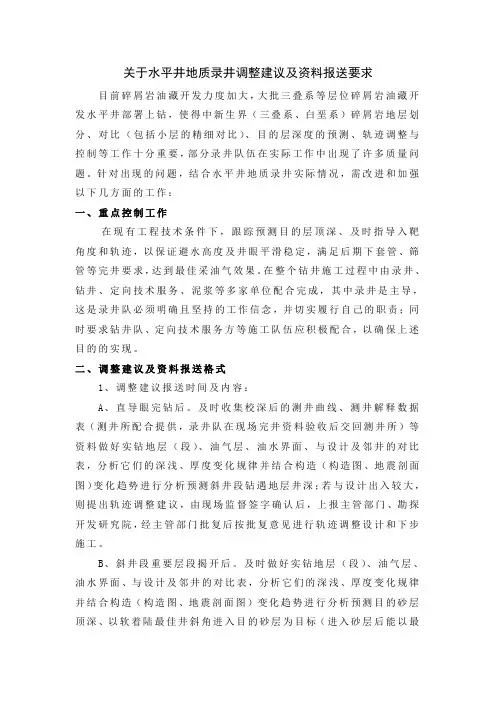 关于水平井地质录井调整建议及资料报送要求

目前碎屑岩油藏开发力度加大，大批三叠系等层位碎屑岩油藏开发水平井部署上钻，使得中新生界（三叠系、白垩系）碎屑岩地层划分、对比（包括小层的精细对比）、目的层深度的预测、轨迹调整与控制等工作十分重要，部分录井队伍在实际工作中出现了许多质量问题，针对出现的问题，结合水平井地质录井实际情况，需改进和加强以下几方面的工作：

一、重点控制工作

在现有工程技术条件下，跟踪预测目的层顶深、及时指导入靶角度和轨迹，以保证避水高度及井眼平滑稳定，满足后期下套管、筛管等完井要求，达到最佳采油气效果。在整个钻井施工过程中由录井、钻井、定向技术服务、泥浆等多家单位配合完成，其中录井是主导，这是录井队必须明确且坚持的工作信念，并切实履行自己的职责；同时要求钻井队、定向技术服务方等施工队伍应积极配合，以确保上述目的的实现。

二、调整建议及资料报送格式

1、调整建议报送时间及内容：

A、直导眼完钻后。及时收集校深后的测井曲线、测井解释数据表（测井所配合提供，录井队在现场完井资料验收后交回测井所）等资料做好实钻地层（段）、油气层、油水界面、与设计及邻井的对比表，分析它们的深浅、厚度变化规律并结合构造（构造图、地震剖面图）变化趋势进行分析预测斜井段钻遇地层井深；若与设计出入较大，则提出轨迹调整建议，由现场监督签字确认后，上报主管部门、勘探开发研究院，经主管部门批复后按批复意见进行轨迹调整设计和下步施工。

B、斜井段重要层段揭开后。及时做好实钻地层（段）、油气层、油水界面、与设计及邻井的对比表，分析它们的深浅、厚度变化规律并结合构造（构造图、地震剖面图）变化趋势进行分析预测目的砂层顶深、以软着陆最佳井斜角进入目的砂层为目标（进入砂层后能以最